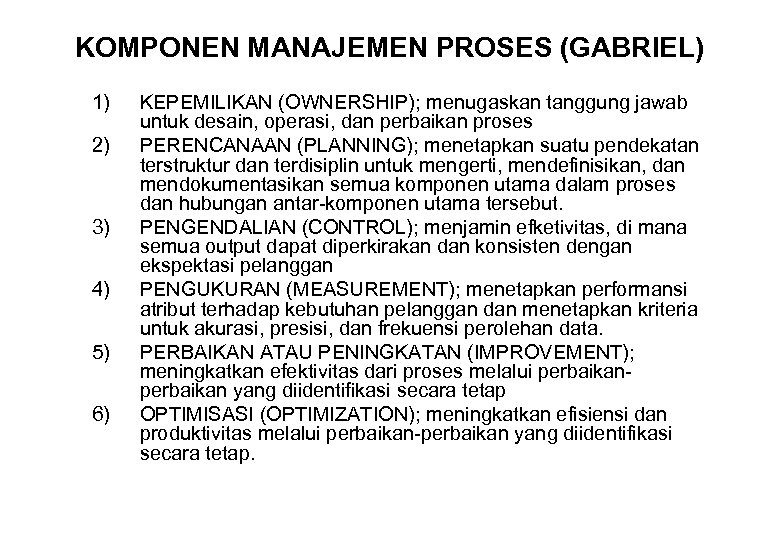 KOMPONEN MANAJEMEN PROSES (GABRIEL)

1) KEPEMILIKAN (OWNERSHIP); menugaskan tanggung jawab untuk desain, operasi, dan perbaikan proses

2) PERENCANAAN (PLANNING); menetapkan suatu pendekatan terstruktur dan terdisiplin untuk mengerti, mendefinisikan, dan mendokumentasikan semua komponen utama dalam proses dan hubungan antar-komponen utama tersebut.

3) PENGENDALIAN (CONTROL); menjamin efketivitas, di mana semua output dapat diperkirakan dan konsisten dengan ekspektasi pelanggan

4) PENGUKURAN (MEASUREMENT); menetapkan performansi atribut terhadap kebutuhan pelanggan dan menetapkan kriteria untuk akurasi, presisi, dan frekuensi perolehan data.

5) PERBAIKAN ATAU PENINGKATAN (IMPROVEMENT); meningkatkan efektivitas dari proses melalui perbaikan-perbaikan yang diidentifikasi secara tetap

6) OPTIMISASI (OPTIMIZATION); meningkatkan efisiensi dan produktivitas melalui perbaikan-perbaikan yang diidentifikasi secara tetap.